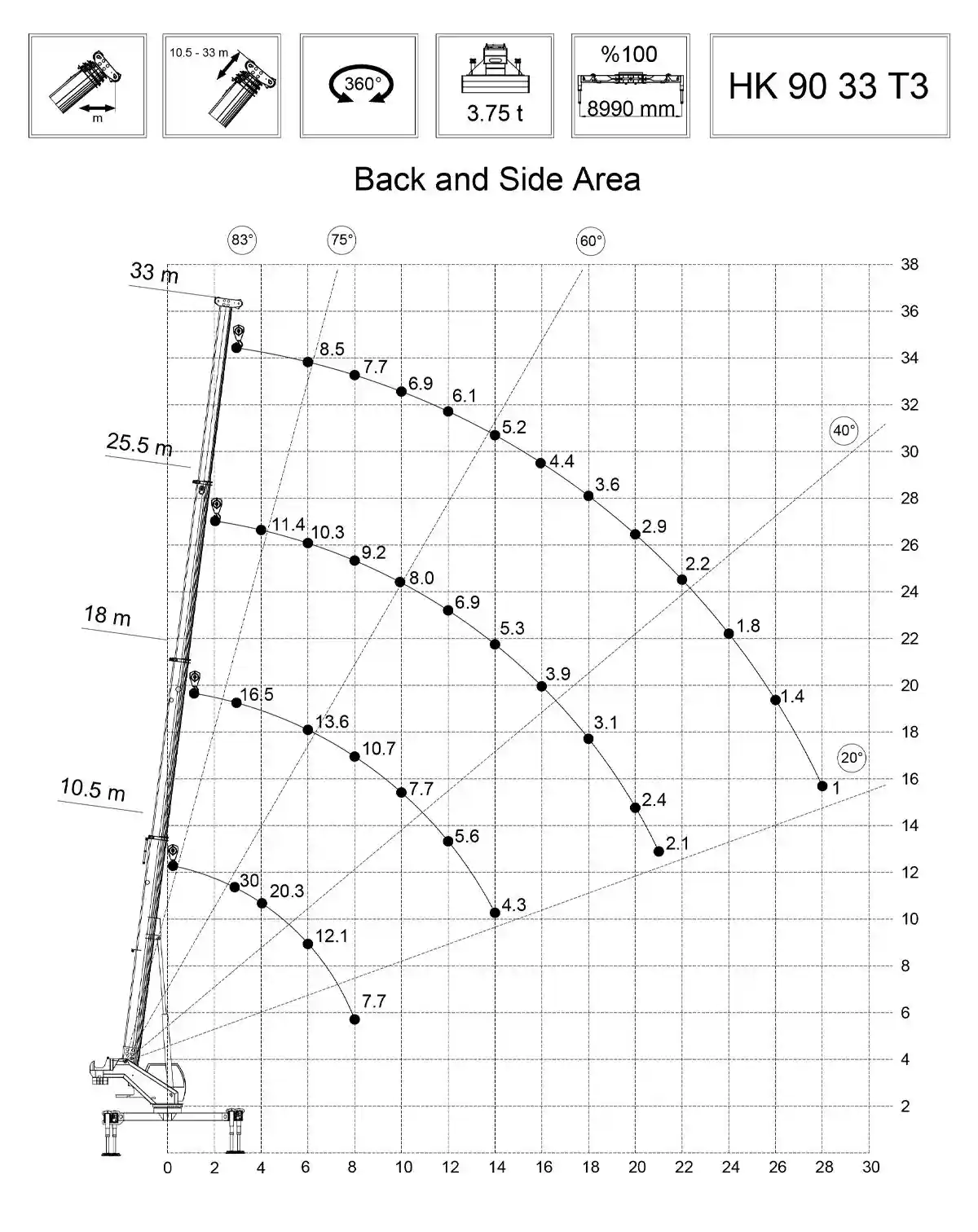 m

10.5 - 33 m

360°

3.75 t

%100

8990 mm

HK 90 33 T3

Back and Side Area

83°

75°

60°

40°

20°

33 m

25.5 m

18 m

10.5 m

8.5
7.7
6.9
6.1
5.2
4.4
3.6
2.9
2.2
1.8
1.4
1

11.4
10.3
9.2
8.0
6.9
5.3
3.9
3.1
2.4
2.1

16.5
13.6
10.7
7.7
5.6
4.3

30
20.3
12.1
7.7

38
36
34
32
30
28
26
24
22
20
18
16
14
12
10
8
6
4
2

0
2
4
6
8
10
12
14
16
18
20
22
24
26
28
30